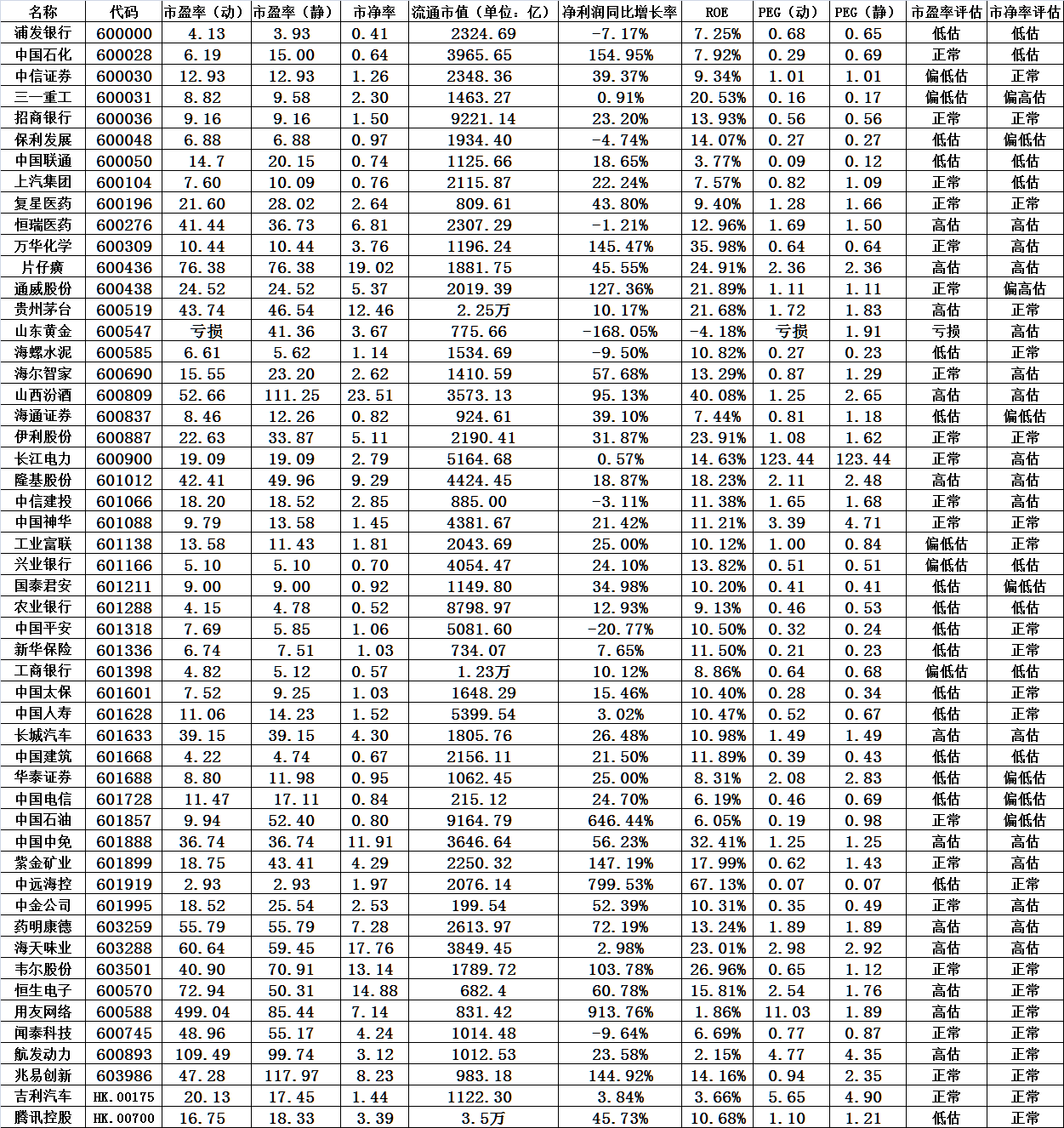 | 名称 | 代码 | 市盈率（动） | 市盈率（静） | 市净率 | 流通市值（单位：亿） | 净利润同比增长率 | ROE | PEG（动） | PEG（静） | 市盈率评估 | 市净率评估 |
|---|---|---|---|---|---|---|---|---|---|---|---|
| 浦发银行 | 600000 | 4.13 | 3.93 | 0.41 | 2324.69 | -7.17% | 7.25% | 0.68 | 0.65 | 低估 | 低估 |
| 中国石化 | 600028 | 6.19 | 15.00 | 0.64 | 3965.65 | 154.95% | 7.92% | 0.29 | 0.69 | 正常 | 低估 |
| 中信证券 | 600030 | 12.93 | 12.93 | 1.26 | 2348.36 | 39.37% | 9.34% | 1.01 | 1.01 | 偏低估 | 正常 |
| 三一重工 | 600031 | 8.82 | 9.58 | 2.30 | 1463.27 | 0.91% | 20.53% | 0.16 | 0.17 | 偏低估 | 偏高估 |
| 招商银行 | 600036 | 9.16 | 9.16 | 1.50 | 9221.14 | 23.20% | 13.93% | 0.56 | 0.56 | 正常 | 正常 |
| 保利发展 | 600048 | 6.88 | 6.88 | 0.97 | 1934.40 | -4.74% | 14.07% | 0.27 | 0.27 | 低估 | 偏低估 |
| 中国联通 | 600050 | 14.7 | 20.15 | 0.74 | 1125.66 | 18.65% | 3.77% | 0.09 | 0.12 | 低估 | 低估 |
| 上汽集团 | 600104 | 7.60 | 10.09 | 0.76 | 2115.87 | 22.24% | 7.57% | 0.82 | 1.09 | 正常 | 低估 |
| 复星医药 | 600196 | 21.60 | 28.02 | 2.64 | 809.61 | 43.80% | 9.40% | 1.28 | 1.66 | 正常 | 正常 |
| 恒瑞医药 | 600276 | 41.44 | 36.73 | 6.81 | 2307.29 | -1.21% | 12.96% | 1.69 | 1.50 | 高估 | 高估 |
| 万华化学 | 600309 | 10.44 | 10.44 | 3.76 | 1196.24 | 145.47% | 35.98% | 0.64 | 0.64 | 正常 | 高估 |
| 片仔癀 | 600436 | 76.38 | 76.38 | 19.02 | 1881.75 | 45.55% | 24.91% | 2.36 | 2.36 | 高估 | 高估 |
| 通威股份 | 600438 | 24.52 | 24.52 | 5.37 | 2019.39 | 127.36% | 21.89% | 1.11 | 1.11 | 正常 | 偏高估 |
| 贵州茅台 | 600519 | 43.74 | 46.54 | 12.46 | 2.25万 | 10.17% | 21.68% | 1.72 | 1.83 | 高估 | 正常 |
| 山东黄金 | 600547 | 亏损 | 41.36 | 3.67 | 775.66 | -168.05% | -4.18% | 亏损 | 1.91 | 亏损 | 高估 |
| 海螺水泥 | 600585 | 6.61 | 5.62 | 1.14 | 1534.69 | -9.50% | 10.82% | 0.27 | 0.23 | 低估 | 正常 |
| 海尔智家 | 600690 | 15.55 | 23.20 | 2.62 | 1410.59 | 57.68% | 13.29% | 0.87 | 1.29 | 正常 | 高估 |
| 山西汾酒 | 600809 | 52.66 | 111.25 | 23.51 | 3573.13 | 95.13% | 40.08% | 1.25 | 2.65 | 高估 | 高估 |
| 海通证券 | 600837 | 8.46 | 12.26 | 0.82 | 924.61 | 39.10% | 7.44% | 0.81 | 1.18 | 低估 | 偏低估 |
| 伊利股份 | 600887 | 22.63 | 33.87 | 5.11 | 2190.41 | 31.87% | 23.91% | 1.08 | 1.62 | 正常 | 正常 |
| 长江电力 | 600900 | 19.09 | 19.09 | 2.79 | 5164.68 | 0.57% | 14.63% | 123.44 | 123.44 | 正常 | 高估 |
| 隆基股份 | 601012 | 42.41 | 49.96 | 9.29 | 4424.45 | 18.87% | 18.23% | 2.11 | 2.48 | 高估 | 高估 |
| 中信建投 | 601066 | 18.20 | 18.52 | 2.85 | 885.00 | -3.11% | 11.38% | 1.65 | 1.68 | 正常 | 高估 |
| 中国神华 | 601088 | 9.79 | 13.58 | 1.45 | 4381.67 | 21.42% | 11.21% | 3.39 | 4.71 | 正常 | 正常 |
| 工业富联 | 601138 | 13.58 | 11.43 | 1.81 | 2043.69 | 25.00% | 10.12% | 1.00 | 0.84 | 偏低估 | 正常 |
| 兴业银行 | 601166 | 5.10 | 5.10 | 0.70 | 4054.47 | 24.10% | 13.82% | 0.51 | 0.51 | 偏低估 | 低估 |
| 国泰君安 | 601211 | 9.00 | 9.00 | 0.92 | 1149.80 | 34.98% | 10.20% | 0.41 | 0.41 | 低估 | 偏低估 |
| 农业银行 | 601288 | 4.15 | 4.78 | 0.52 | 8798.97 | 12.93% | 9.13% | 0.46 | 0.53 | 低估 | 低估 |
| 中国平安 | 601318 | 7.69 | 5.85 | 1.06 | 5081.60 | -20.77% | 10.50% | 0.32 | 0.24 | 低估 | 正常 |
| 新华保险 | 601336 | 6.74 | 7.51 | 1.03 | 734.07 | 7.65% | 11.50% | 0.21 | 0.23 | 低估 | 正常 |
| 工商银行 | 601398 | 4.82 | 5.12 | 0.57 | 1.23万 | 10.12% | 8.86% | 0.64 | 0.68 | 偏低估 | 低估 |
| 中国太保 | 601601 | 7.52 | 9.25 | 1.03 | 1648.29 | 15.46% | 10.40% | 0.28 | 0.34 | 低估 | 正常 |
| 中国人寿 | 601628 | 11.06 | 14.23 | 1.52 | 5399.54 | 3.02% | 10.47% | 0.52 | 0.67 | 低估 | 正常 |
| 长城汽车 | 601633 | 39.15 | 39.15 | 4.30 | 1805.76 | 26.48% | 10.98% | 1.49 | 1.49 | 高估 | 高估 |
| 中国建筑 | 601668 | 4.22 | 4.74 | 0.67 | 2156.11 | 21.50% | 11.89% | 0.39 | 0.43 | 低估 | 低估 |
| 华泰证券 | 601688 | 8.80 | 11.98 | 0.95 | 1062.45 | 25.00% | 8.31% | 2.08 | 2.83 | 低估 | 偏低估 |
| 中国电信 | 601728 | 11.47 | 17.11 | 0.84 | 215.12 | 24.70% | 6.19% | 0.46 | 0.69 | 低估 | 偏低估 |
| 中国石油 | 601857 | 9.94 | 52.40 | 0.80 | 9164.79 | 646.44% | 6.05% | 0.19 | 0.98 | 正常 | 偏低估 |
| 中国中免 | 601888 | 36.74 | 36.74 | 11.91 | 3646.64 | 56.23% | 32.41% | 1.25 | 1.25 | 高估 | 高估 |
| 紫金矿业 | 601899 | 18.75 | 43.41 | 4.29 | 2250.32 | 147.19% | 17.99% | 0.62 | 1.43 | 正常 | 高估 |
| 中远海控 | 601919 | 2.93 | 2.93 | 1.97 | 2076.14 | 799.53% | 67.13% | 0.07 | 0.07 | 低估 | 正常 |
| 中金公司 | 601995 | 18.52 | 25.54 | 2.53 | 199.54 | 52.39% | 10.31% | 0.35 | 0.49 | 正常 | 高估 |
| 药明康德 | 603259 | 55.79 | 55.79 | 7.28 | 2613.97 | 72.19% | 13.24% | 1.89 | 1.89 | 高估 | 高估 |
| 海天味业 | 603288 | 60.64 | 59.45 | 17.76 | 3849.45 | 2.98% | 23.01% | 2.98 | 2.92 | 高估 | 高估 |
| 韦尔股份 | 603501 | 40.90 | 70.91 | 13.14 | 1789.72 | 103.78% | 26.96% | 0.65 | 1.12 | 正常 | 正常 |
| 恒生电子 | 600570 | 72.94 | 50.31 | 14.88 | 682.4 | 60.78% | 15.81% | 2.54 | 1.76 | 高估 | 正常 |
| 用友网络 | 600588 | 499.04 | 85.44 | 7.14 | 831.42 | 913.76% | 1.86% | 11.03 | 1.89 | 高估 | 正常 |
| 闻泰科技 | 600745 | 48.96 | 55.17 | 4.24 | 1014.48 | -9.64% | 6.69% | 0.77 | 0.87 | 正常 | 正常 |
| 航发动力 | 600893 | 109.49 | 99.74 | 3.12 | 1012.53 | 23.58% | 2.15% | 4.77 | 4.35 | 高估 | 正常 |
| 兆易创新 | 603986 | 47.28 | 117.97 | 8.23 | 983.18 | 144.92% | 14.16% | 0.94 | 2.35 | 正常 | 正常 |
| 吉利汽车 | HK.00175 | 20.13 | 17.45 | 1.44 | 1122.30 | 3.84% | 3.66% | 5.65 | 4.90 | 正常 | 正常 |
| 腾讯控股 | HK.00700 | 16.75 | 18.33 | 3.39 | 3.5万 | 45.73% | 10.68% | 1.10 | 1.21 | 低估 | 正常 |